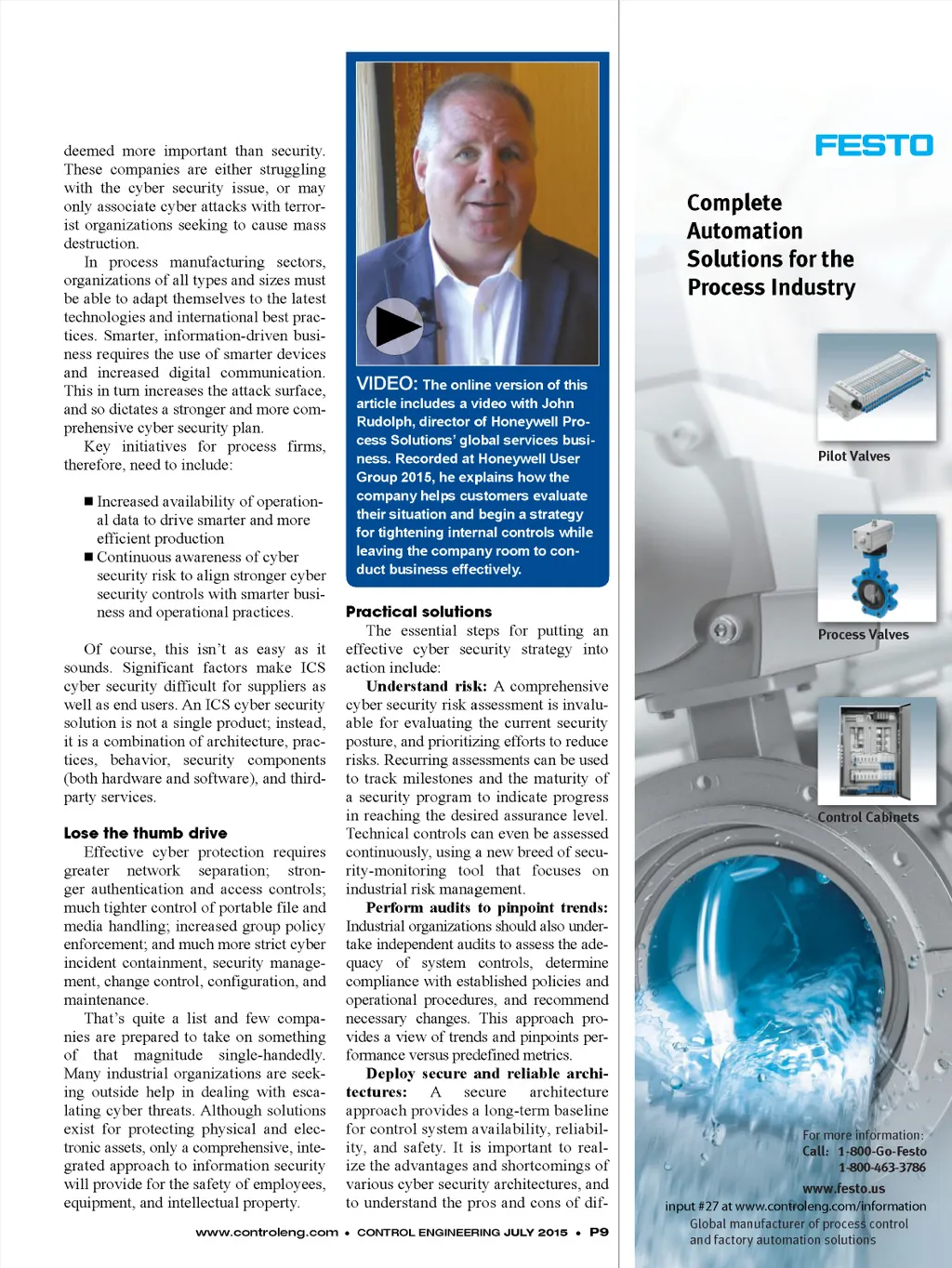 deemed more important than security. These companies are either struggling with the cyber security issue, or may only associate cyber attacks with terrorist organizations seeking to cause mass destruction.

In process manufacturing sectors, organizations of all types and sizes must be able to adapt themselves to the latest technologies and international best practices. Smarter, information-driven business requires the use of smarter devices and increased digital communication. This in turn increases the attack surface, and so dictates a stronger and more comprehensive cyber security plan.

Key initiatives for process firms, therefore, need to include:

■ Increased availability of operational data to drive smarter and more efficient production
■ Continuous awareness of cyber security risk to align stronger cyber security controls with smarter business and operational practices.

Of course, this isn't as easy as it sounds. Significant factors make ICS cyber security difficult for suppliers as well as end users. An ICS cyber security solution is not a single product; instead, it is a combination of architecture, practices, behavior, security components (both hardware and software), and third-party services.

Lose the thumb drive

Effective cyber protection requires greater network separation; stronger authentication and access controls; much tighter control of portable file and media handling; increased group policy enforcement; and much more strict cyber incident containment, security management, change control, configuration, and maintenance.

That's quite a list and few companies are prepared to take on something of that magnitude single-handedly. Many industrial organizations are seeking outside help in dealing with escalating cyber threats. Although solutions exist for protecting physical and electronic assets, only a comprehensive, integrated approach to information security will provide for the safety of employees, equipment, and intellectual property.

VIDEO: The online version of this article includes a video with John Rudolph, director of Honeywell Process Solutions' global services business. Recorded at Honeywell User Group 2015, he explains how the company helps customers evaluate their situation and begin a strategy for tightening internal controls while leaving the company room to conduct business effectively.

Practical solutions

The essential steps for putting an effective cyber security strategy into action include:

Understand risk: A comprehensive cyber security risk assessment is invaluable for evaluating the current security posture, and prioritizing efforts to reduce risks. Recurring assessments can be used to track milestones and the maturity of a security program to indicate progress in reaching the desired assurance level. Technical controls can even be assessed continuously, using a new breed of security-monitoring tool that focuses on industrial risk management.

Perform audits to pinpoint trends: Industrial organizations should also undertake independent audits to assess the adequacy of system controls, determine compliance with established policies and operational procedures, and recommend necessary changes. This approach provides a view of trends and pinpoints performance versus predefined metrics.

Deploy secure and reliable architectures: A secure architecture approach provides a long-term baseline for control system availability, reliability, and safety. It is important to realize the advantages and shortcomings of various cyber security architectures, and to understand the pros and cons of dif-

www.controleng.com • CONTROL ENGINEERING JULY 2015 • P9

FESTO

Complete Automation Solutions for the Process Industry

Pilot Valves

Process Valves

Control Cabinets

For more information:
Call: 1-800-Go-Festo
1-800-463-3786
www.festo.us

input #27 at www.controleng.com/information
Global manufacturer of process control and factory automation solutions